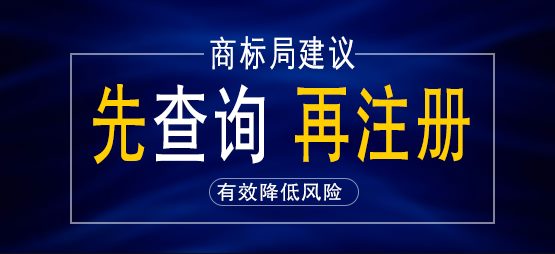 商标局建议

先查询 再注册

有效降低风险